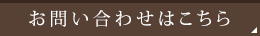 お問い合わせはこちら